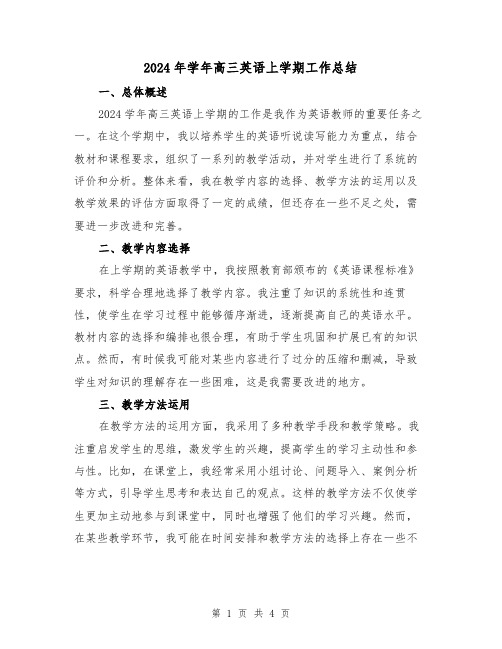 2024年学年高三英语上学期工作总结

一、总体概述

2024学年高三英语上学期的工作是我作为英语教师的重要任务之一。在这个学期中，我以培养学生的英语听说读写能力为重点，结合教材和课程要求，组织了一系列的教学活动，并对学生进行了系统的评价和分析。整体来看，我在教学内容的选择、教学方法的运用以及教学效果的评估方面取得了一定的成绩，但还存在一些不足之处，需要进一步改进和完善。

二、教学内容选择

在上学期的英语教学中，我按照教育部颁布的《英语课程标准》要求，科学合理地选择了教学内容。我注重了知识的系统性和连贯性，使学生在学习过程中能够循序渐进，逐渐提高自己的英语水平。教材内容的选择和编排也很合理，有助于学生巩固和扩展已有的知识点。然而，有时候我可能对某些内容进行了过分的压缩和删减，导致学生对知识的理解存在一些困难，这是我需要改进的地方。

三、教学方法运用

在教学方法的运用方面，我采用了多种教学手段和教学策略。我注重启发学生的思维，激发学生的兴趣，提高学生的学习主动性和参与性。比如，在课堂上，我经常采用小组讨论、问题导入、案例分析等方式，引导学生思考和表达自己的观点。这样的教学方法不仅使学生更加主动地参与到课堂中，同时也增强了他们的学习兴趣。然而，在某些教学环节，我可能在时间安排和教学方法的选择上存在一些不

第 1 页 共 4 页